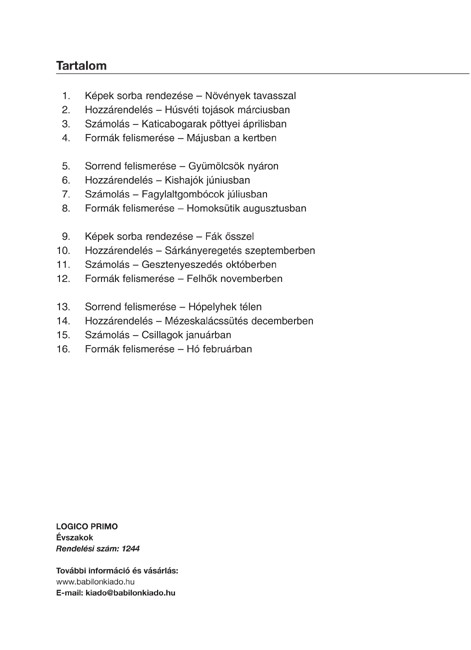 Tartalom

1. Képek sorba rendezése – Növények tavasszal
2. Hozzárendelés – Húsvéti tojások márciusban
3. Számolás – Katicabogarak pöttyei áprilisban
4. Formák felismerése – Májusban a kertben

5. Sorrend felismerése – Gyümölcsök nyáron
6. Hozzárendelés – Kishajók júniusban
7. Számolás – Fagylaltgombócok júliusban
8. Formák felismerése – Homoksütik augusztusban

9. Képek sorba rendezése – Fák ősszel
10. Hozzárendelés – Sárkányeregetés szeptemberben
11. Számolás – Gesztenyeszedés októberben
12. Formák felismerése – Felhők novemberben

13. Sorrend felismerése – Hópelyhek télen
14. Hozzárendelés – Mézeskalácssütés decemberben
15. Számolás – Csillagok januárban
16. Formák felismerése – Hó februárban

LOGICO PRIMO
Évszakok
Rendelési szám: 1244

További információ és vásárlás:
www.babilonkiado.hu
E-mail: kiado@babilonkiado.hu